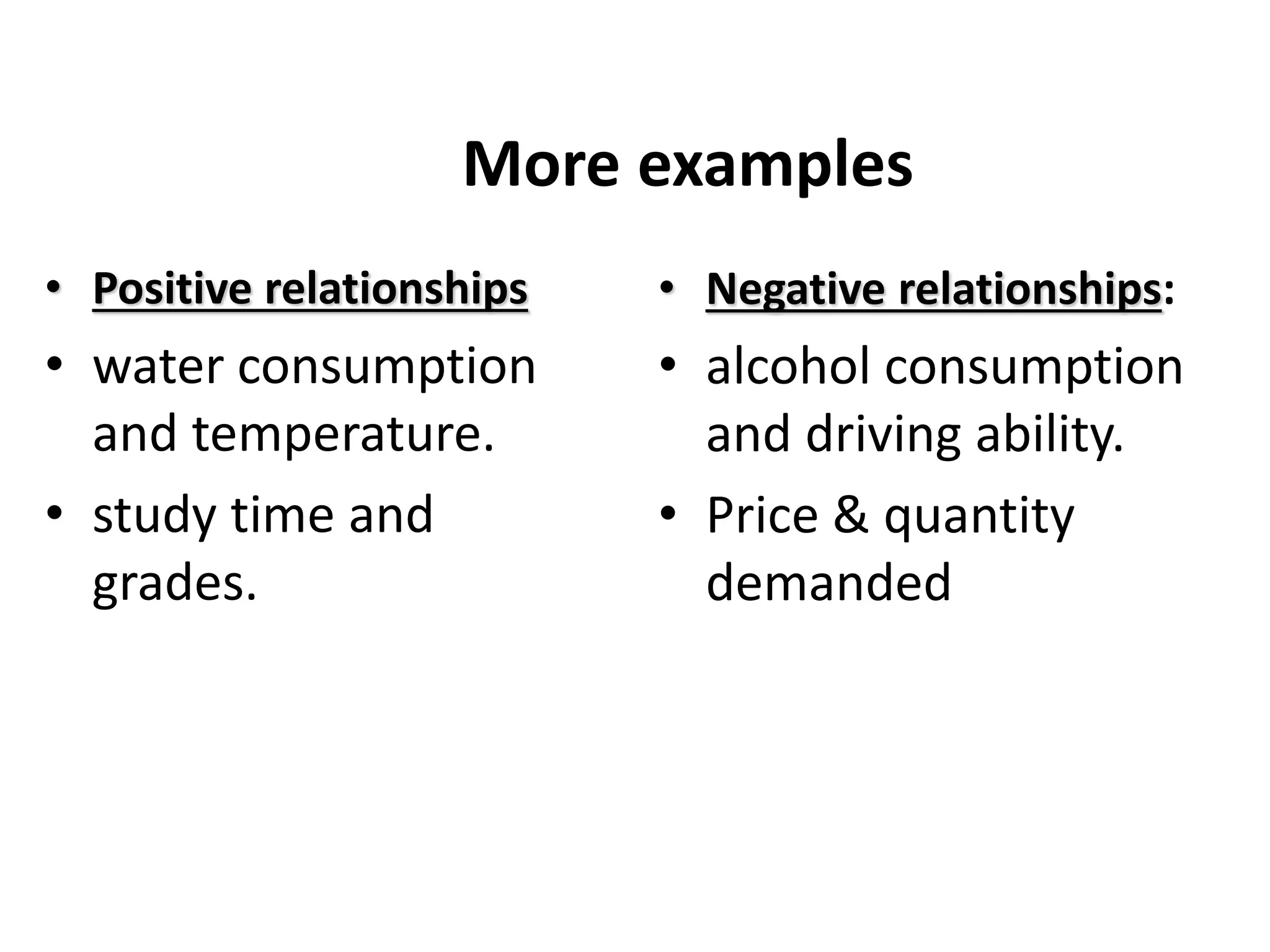 More examples

• Positive relationships
• water consumption and temperature.
• study time and grades.

• Negative relationships:
• alcohol consumption and driving ability.
• Price & quantity demanded